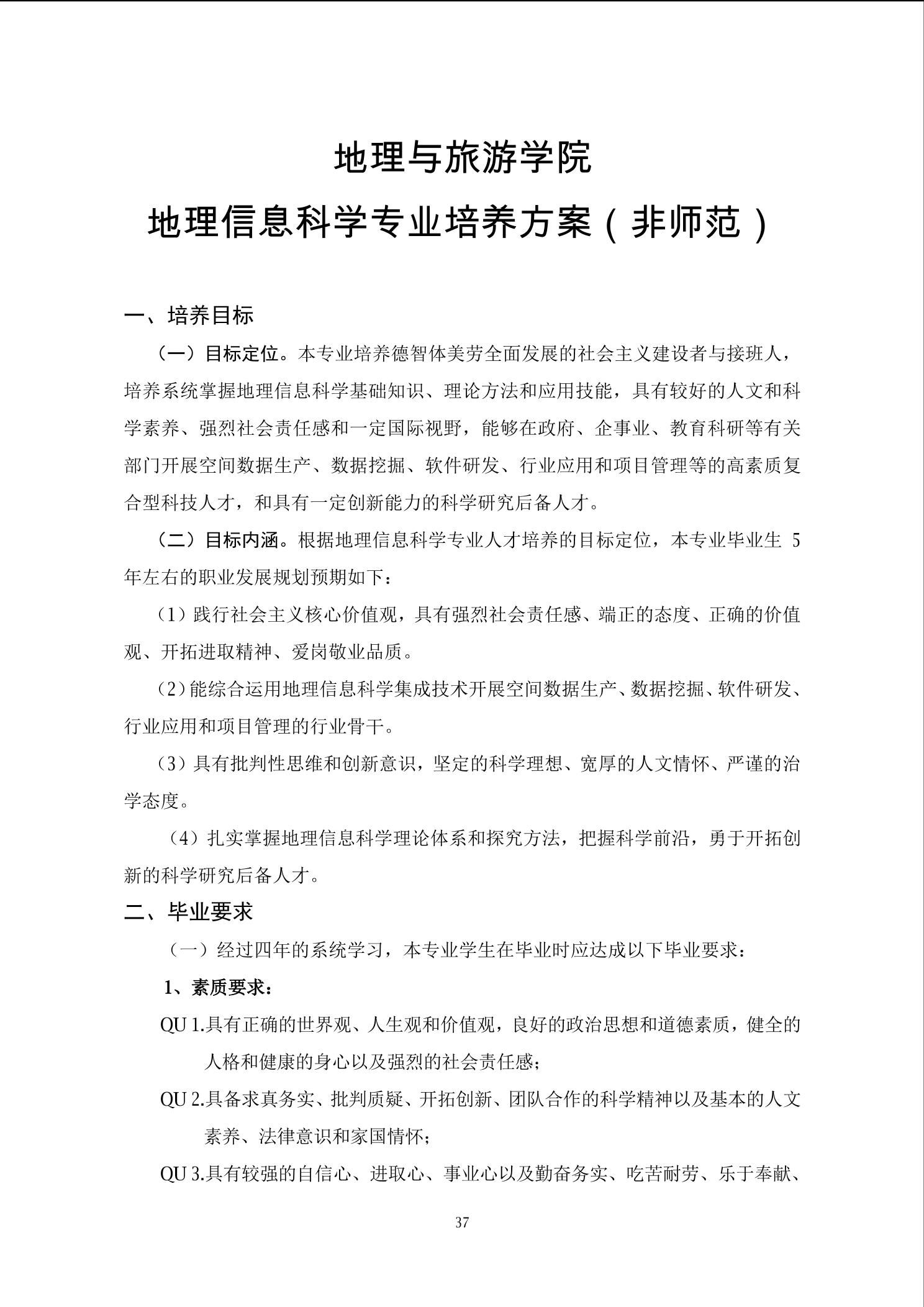 地理与旅游学院
地理信息科学专业培养方案（非师范）

一、培养目标

（一）目标定位。本专业培养德智体美劳全面发展的社会主义建设者与接班人，培养系统掌握地理信息科学基础知识、理论方法和应用技能，具有较好的人文和科学素养、强烈社会责任感和一定国际视野，能够在政府、企事业、教育科研等有关部门开展空间数据生产、数据挖掘、软件研发、行业应用和项目管理等的高素质复合型科技人才，和具有一定创新能力的科学研究后备人才。

（二）目标内涵。根据地理信息科学专业人才培养的目标定位，本专业毕业生 5 年左右的职业发展规划预期如下：

（1）践行社会主义核心价值观，具有强烈社会责任感、端正的态度、正确的价值观、开拓进取精神、爱岗敬业品质。

（2）能综合运用地理信息科学集成技术开展空间数据生产、数据挖掘、软件研发、行业应用和项目管理的行业骨干。

（3）具有批判性思维和创新意识，坚定的科学理想、宽厚的人文情怀、严谨的治学态度。

（4）扎实掌握地理信息科学理论体系和探究方法，把握科学前沿，勇于开拓创新的科学研究后备人才。

二、毕业要求

（一）经过四年的系统学习，本专业学生在毕业时应达成以下毕业要求：

1、素质要求：

QU 1.具有正确的世界观、人生观和价值观，良好的政治思想和道德素质，健全的人格和健康的身心以及强烈的社会责任感；

QU 2.具备求真务实、批判质疑、开拓创新、团队合作的科学精神以及基本的人文素养、法律意识和家国情怀；

QU 3.具有较强的自信心、进取心、事业心以及勤奋务实、吃苦耐劳、乐于奉献、

37